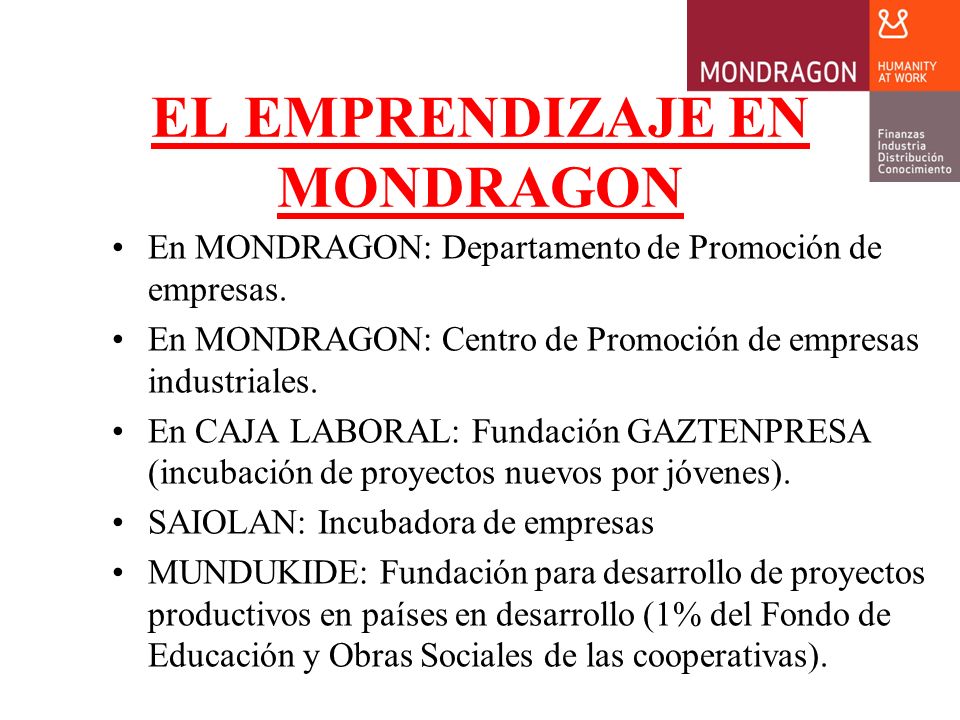 MONDRAGON

HUMANITY AT WORK

Finanzas
Industria
Distribución
Conocimiento

EL EMPRENDIZAJE EN MONDRAGON

• En MONDRAGON: Departamento de Promoción de empresas.
• En MONDRAGON: Centro de Promoción de empresas industriales.
• En CAJA LABORAL: Fundación GAZTENPRESA (incubación de proyectos nuevos por jóvenes).
• SAIOLAN: Incubadora de empresas
• MUNDUKIDE: Fundación para desarrollo de proyectos productivos en países en desarrollo (1% del Fondo de Educación y Obras Sociales de las cooperativas).